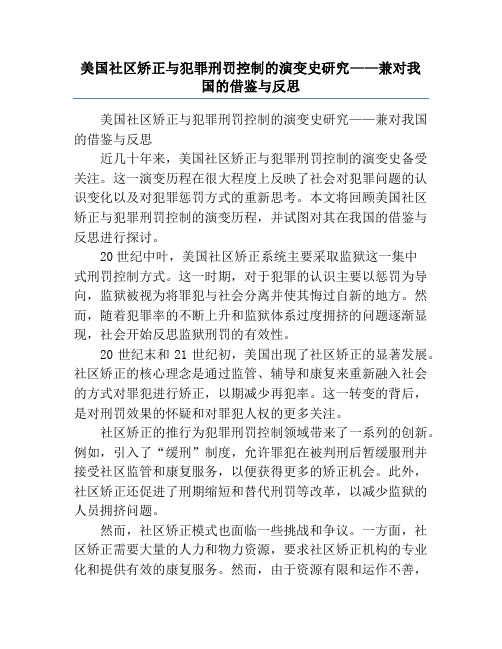 美国社区矫正与犯罪刑罚控制的演变史研究——兼对我国的借鉴与反思

美国社区矫正与犯罪刑罚控制的演变史研究——兼对我国的借鉴与反思

近几十年来，美国社区矫正与犯罪刑罚控制的演变史备受关注。这一演变历程在很大程度上反映了社会对犯罪问题的认识变化以及对犯罪惩罚方式的重新思考。本文将回顾美国社区矫正与犯罪刑罚控制的演变历程，并试图对其在我国的借鉴与反思进行探讨。

20世纪中叶，美国社区矫正系统主要采取监狱这一集中式刑罚控制方式。这一时期，对于犯罪的认识主要以惩罚为导向，监狱被视为将罪犯与社会分离并使其悔过自新的地方。然而，随着犯罪率的不断上升和监狱体系过度拥挤的问题逐渐显现，社会开始反思监狱刑罚的有效性。

20世纪末和21世纪初，美国出现了社区矫正的显著发展。社区矫正的核心理念是通过监管、辅导和康复来重新融入社会的方式对罪犯进行矫正，以期减少再犯率。这一转变的背后，是对刑罚效果的怀疑和对罪犯人权的更多关注。

社区矫正的推行为犯罪刑罚控制领域带来了一系列的创新。例如，引入了“缓刑”制度，允许罪犯在被判刑后暂缓服刑并接受社区监管和康复服务，以便获得更多的矫正机会。此外，社区矫正还促进了刑期缩短和替代刑罚等改革，以减少监狱的人员拥挤问题。

然而，社区矫正模式也面临一些挑战和争议。一方面，社区矫正需要大量的人力和物力资源，要求社区矫正机构的专业化和提供有效的康复服务。然而，由于资源有限和运作不善，